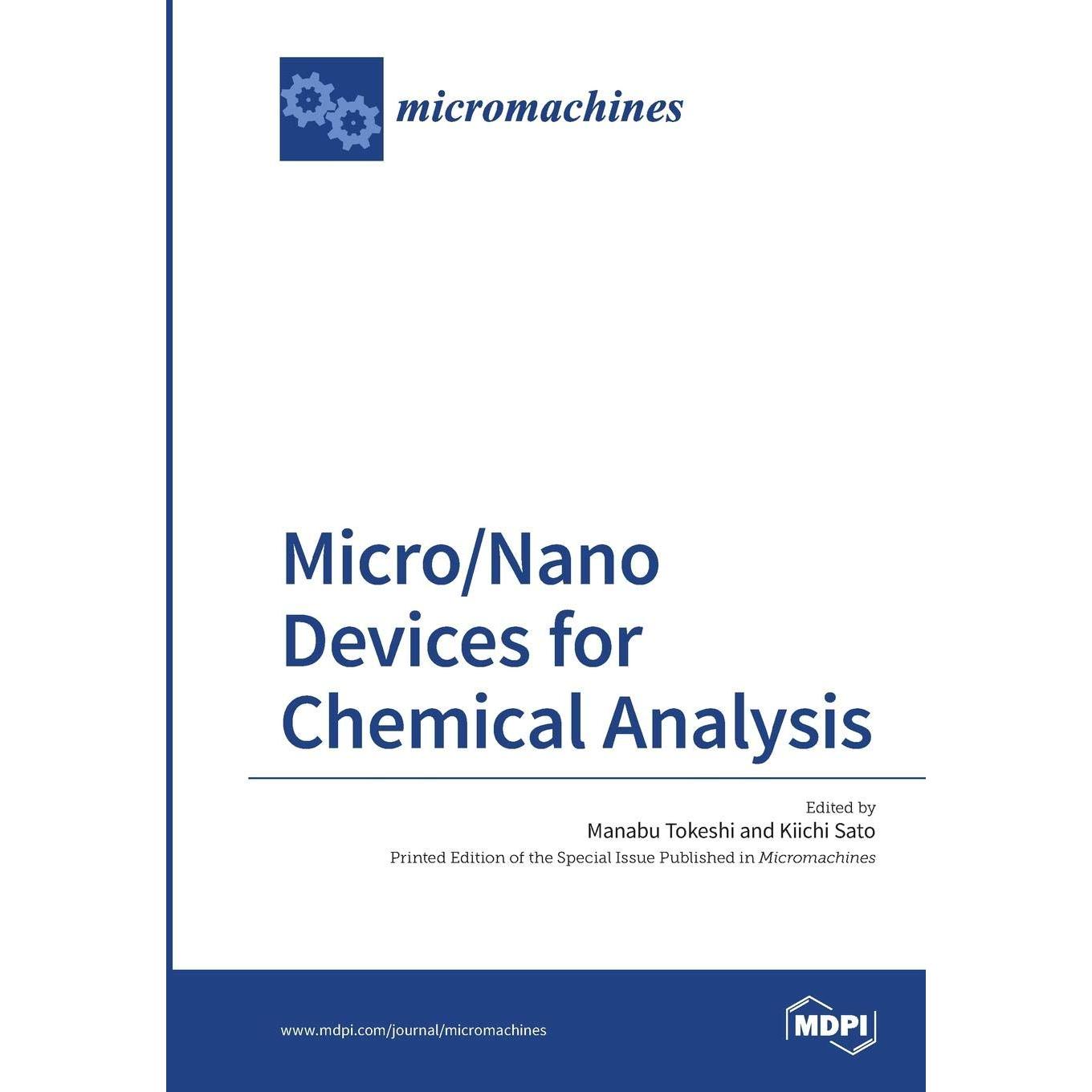 micromachines

Micro/Nano Devices for Chemical Analysis

Edited by
Manabu Tokeshi and Kiichi Sato
Printed Edition of the Special Issue Published in Micromachines

www.mdpi.com/journal/micromachines

MDPI